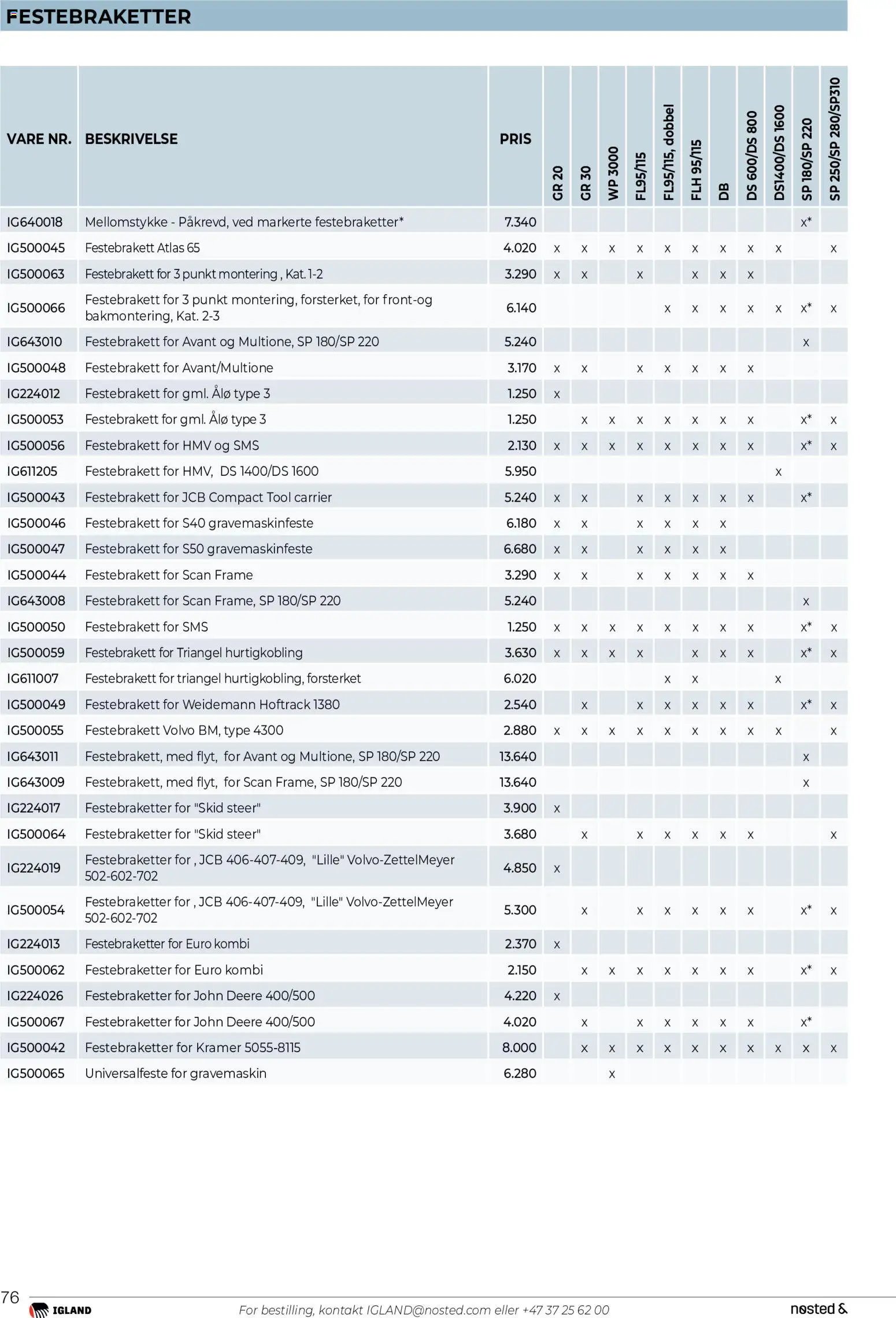 FESTEBRAKETTER

| VARE NR. | BESKRIVELSE | PRIS | GR 20 | GR 30 | WP 3000 | FL95/115 | FL95/115, dobbel | FLH 95/115 | DB | DS 600/DS 800 | DS1400/DS 1600 | SP 180/SP 220 | SP 250/SP 280/SP310 |
|---|---|---|---|---|---|---|---|---|---|---|---|---|---|
| IG640018 | Mellomstykke - Påkrevd, ved markerte festebraketter* | 7.340 | | | | | | | | | | x* | |
| IG500045 | Festebrakett Atlas 65 | 4.020 | x | x | x | x | x | x | x | x | x | | x |
| IG500063 | Festebrakett for 3 punkt montering , Kat. 1-2 | 3.290 | x | x | | x | | x | x | x | | | |
| IG500066 | Festebrakett for 3 punkt montering, forsterket, for front-og bakmontering, Kat. 2-3 | 6.140 | | | | | x | x | x | x | x | x* | x |
| IG643010 | Festebrakett for Avant og Multione, SP 180/SP 220 | 5.240 | | | | | | | | | | x | |
| IG500048 | Festebrakett for Avant/Multione | 3.170 | x | x | | x | x | x | x | x | | | |
| IG224012 | Festebrakett for gml. Ålø type 3 | 1.250 | x | | | | | | | | | | |
| IG500053 | Festebrakett for gml. Ålø type 3 | 1.250 | | x | x | x | x | x | x | x | | x* | x |
| IG500056 | Festebrakett for HMV og SMS | 2.130 | x | x | x | x | x | x | x | x | | x* | x |
| IG611205 | Festebrakett for HMV, DS 1400/DS 1600 | 5.950 | | | | | | | | | x | | |
| IG500043 | Festebrakett for JCB Compact Tool carrier | 5.240 | x | x | | x | x | x | x | x | | x* | |
| IG500046 | Festebrakett for S40 gravemaskinfeste | 6.180 | x | x | | x | x | x | x | | | | |
| IG500047 | Festebrakett for S50 gravemaskinfeste | 6.680 | x | x | | x | x | x | x | | | | |
| IG500044 | Festebrakett for Scan Frame | 3.290 | x | x | | x | x | x | x | x | | | |
| IG643008 | Festebrakett for Scan Frame, SP 180/SP 220 | 5.240 | | | | | | | | | | x | |
| IG500050 | Festebrakett for SMS | 1.250 | x | x | x | x | x | x | x | x | | x* | x |
| IG500059 | Festebrakett for Triangel hurtigkobling | 3.630 | x | x | x | x | | x | x | x | | x* | x |
| IG611007 | Festebrakett for triangel hurtigkobling, forsterket | 6.020 | | | | | x | x | | | x | | |
| IG500049 | Festebrakett for Weidemann Hoftrack 1380 | 2.540 | | x | | x | x | x | x | x | | x* | x |
| IG500055 | Festebrakett Volvo BM, type 4300 | 2.880 | x | x | x | x | x | x | x | x | x | | x |
| IG643011 | Festebrakett, med flyt, for Avant og Multione, SP 180/SP 220 | 13.640 | | | | | | | | | | x | |
| IG643009 | Festebrakett, med flyt, for Scan Frame, SP 180/SP 220 | 13.640 | | | | | | | | | | x | |
| IG224017 | Festebraketter for "Skid steer" | 3.900 | x | | | | | | | | | | |
| IG500064 | Festebraketter for "Skid steer" | 3.680 | | x | | x | x | x | x | x | | | x |
| IG224019 | Festebraketter for , JCB 406-407-409, "Lille" Volvo-ZettelMeyer 502-602-702 | 4.850 | x | | | | | | | | | | |
| IG500054 | Festebraketter for , JCB 406-407-409, "Lille" Volvo-ZettelMeyer 502-602-702 | 5.300 | | x | | x | x | x | x | x | | x* | x |
| IG224013 | Festebraketter for Euro kombi | 2.370 | x | | | | | | | | | | |
| IG500062 | Festebraketter for Euro kombi | 2.150 | | x | x | x | x | x | x | x | | x* | x |
| IG224026 | Festebraketter for John Deere 400/500 | 4.220 | x | | | | | | | | | | |
| IG500067 | Festebraketter for John Deere 400/500 | 4.020 | | x | | x | x | x | x | x | | x* | |
| IG500042 | Festebraketter for Kramer 5055-8115 | 8.000 | | x | x | x | x | x | x | x | x | x | x |
| IG500065 | Universalfeste for gravemaskin | 6.280 | | | x | | | | | | | | |

76 IGLAND For bestilling, kontakt IGLAND@nosted.com eller +47 37 25 62 00 nosted &